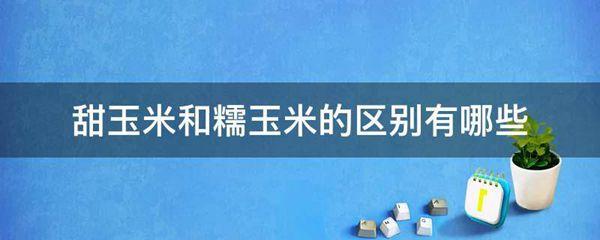 甜玉米和糯玉米的区别有哪些